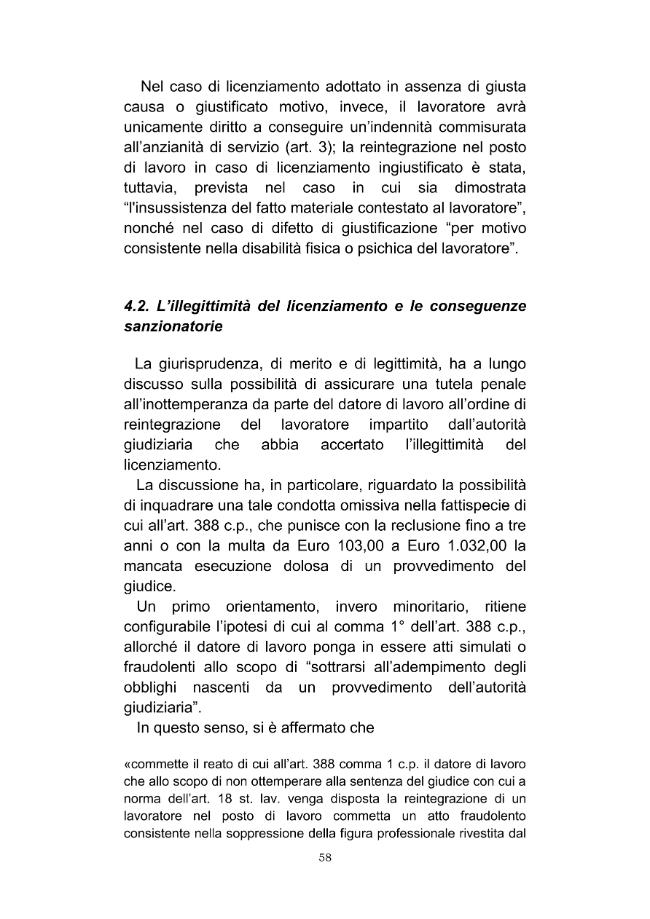 Nel caso di licenziamento adottato in assenza di giusta causa o giustificato motivo, invece, il lavoratore avrà unicamente diritto a conseguire un'indennità commisurata all'anzianità di servizio (art. 3); la reintegrazione nel posto di lavoro in caso di licenziamento ingiustificato è stata, tuttavia, prevista nel caso in cui sia dimostrata "l'insussistenza del fatto materiale contestato al lavoratore", nonché nel caso di difetto di giustificazione "per motivo consistente nella disabilità fisica o psichica del lavoratore".

4.2. L'illegittimità del licenziamento e le conseguenze sanzionatorie

La giurisprudenza, di merito e di legittimità, ha a lungo discusso sulla possibilità di assicurare una tutela penale all'inottemperanza da parte del datore di lavoro all'ordine di reintegrazione del lavoratore impartito dall'autorità giudiziaria che abbia accertato l'illegittimità del licenziamento.

La discussione ha, in particolare, riguardato la possibilità di inquadrare una tale condotta omissiva nella fattispecie di cui all'art. 388 c.p., che punisce con la reclusione fino a tre anni o con la multa da Euro 103,00 a Euro 1.032,00 la mancata esecuzione dolosa di un provvedimento del giudice.

Un primo orientamento, invero minoritario, ritiene configurabile l'ipotesi di cui al comma 1° dell'art. 388 c.p., allorché il datore di lavoro ponga in essere atti simulati o fraudolenti allo scopo di "sottrarsi all'adempimento degli obblighi nascenti da un provvedimento dell'autorità giudiziaria".

In questo senso, si è affermato che

«commette il reato di cui all'art. 388 comma 1 c.p. il datore di lavoro che allo scopo di non ottemperare alla sentenza del giudice con cui a norma dell'art. 18 st. lav. venga disposta la reintegrazione di un lavoratore nel posto di lavoro commetta un atto fraudolento consistente nella soppressione della figura professionale rivestita dal

58